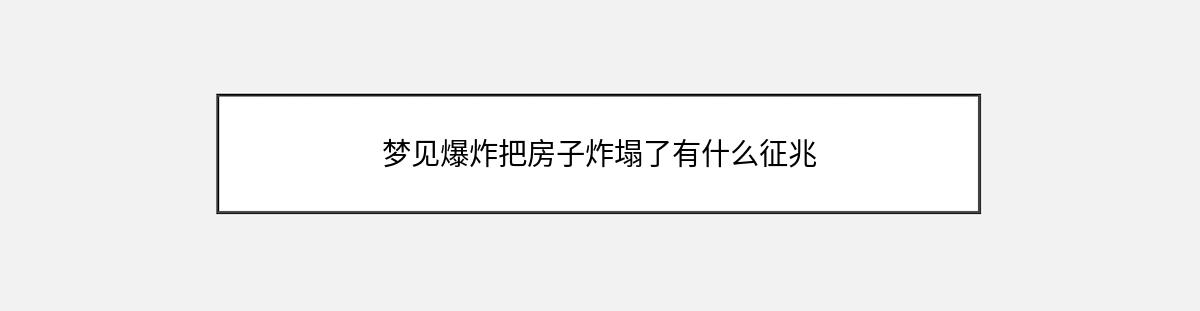 梦见爆炸把房子炸塌了有什么征兆